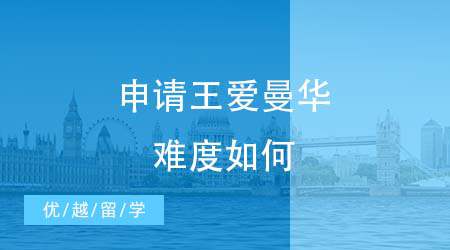 申请王爱曼华
难度如何

优/越/留/学